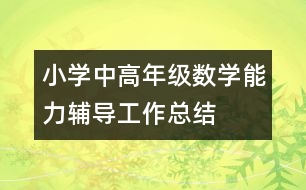 小学中高年级数学能力辅导工作总结